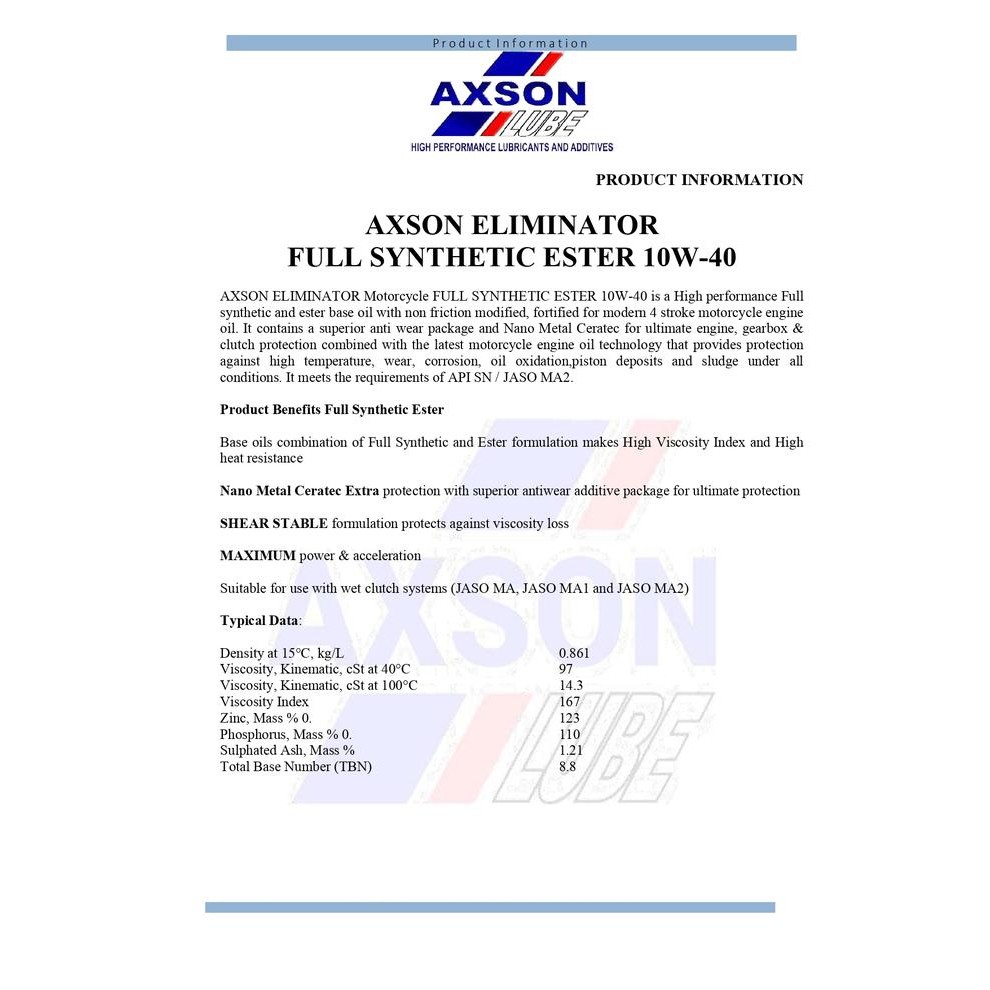 Product Information

AXSON LUBE
HIGH PERFORMANCE LUBRICANTS AND ADDITIVES

PRODUCT INFORMATION

AXSON ELIMINATOR
FULL SYNTHETIC ESTER 10W-40

AXSON ELIMINATOR Motorcycle FULL SYNTHETIC ESTER 10W-40 is a High performance Full synthetic and ester base oil with non friction modified, fortified for modern 4 stroke motorcycle engine oil. It contains a superior anti wear package and Nano Metal Ceratec for ultimate engine, gearbox & clutch protection combined with the latest motorcycle engine oil technology that provides protection against high temperature, wear, corrosion, oil oxidation,piston deposits and sludge under all conditions. It meets the requirements of API SN / JASO MA2.

Product Benefits Full Synthetic Ester

Base oils combination of Full Synthetic and Ester formulation makes High Viscosity Index and High heat resistance

Nano Metal Ceratec Extra protection with superior antiwear additive package for ultimate protection

SHEAR STABLE formulation protects against viscosity loss

MAXIMUM power & acceleration

Suitable for use with wet clutch systems (JASO MA, JASO MA1 and JASO MA2)

Typical Data:

| | |
|---|---|
| Density at 15°C, kg/L | 0.861 |
| Viscosity, Kinematic, cSt at 40°C | 97 |
| Viscosity, Kinematic, cSt at 100°C | 14.3 |
| Viscosity Index | 167 |
| Zinc, Mass % 0. | 123 |
| Phosphorus, Mass % 0. | 110 |
| Sulphated Ash, Mass % | 1.21 |
| Total Base Number (TBN) | 8.8 |

AXSON LUBE